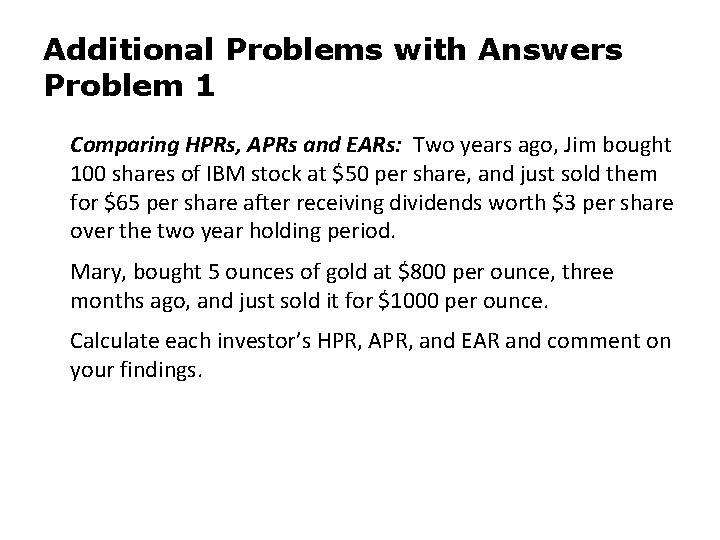 Additional Problems with Answers
Problem 1

Comparing HPRs, APRs and EARs: Two years ago, Jim bought 100 shares of IBM stock at $50 per share, and just sold them for $65 per share after receiving dividends worth $3 per share over the two year holding period.

Mary, bought 5 ounces of gold at $800 per ounce, three months ago, and just sold it for $1000 per ounce.

Calculate each investor's HPR, APR, and EAR and comment on your findings.